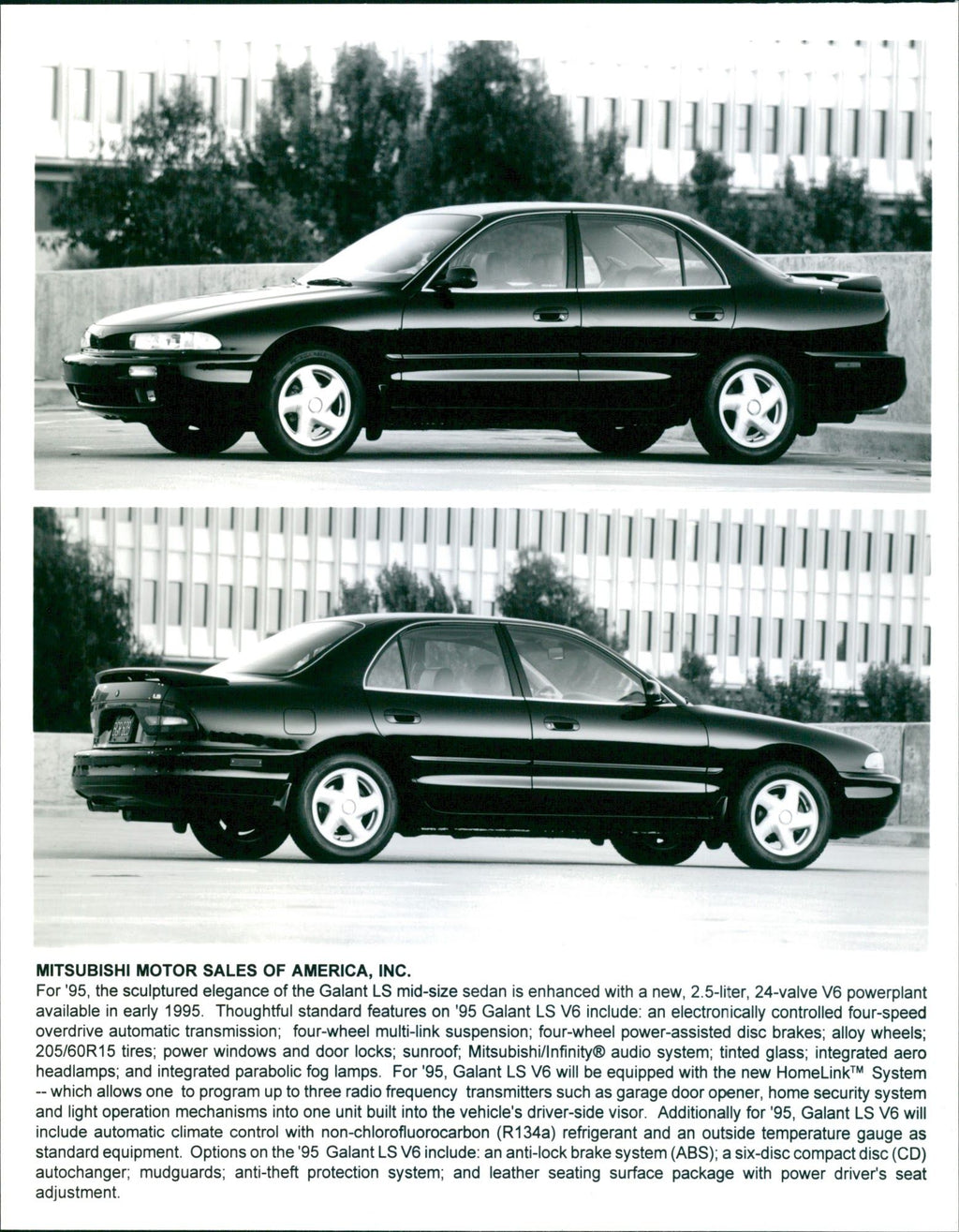 MITSUBISHI MOTOR SALES OF AMERICA, INC.
For '95, the sculptured elegance of the Galant LS mid-size sedan is enhanced with a new, 2.5-liter, 24-valve V6 powerplant available in early 1995. Thoughtful standard features on '95 Galant LS V6 include: an electronically controlled four-speed overdrive automatic transmission; four-wheel multi-link suspension; four-wheel power-assisted disc brakes; alloy wheels; 205/60R15 tires; power windows and door locks; sunroof; Mitsubishi/Infinity® audio system; tinted glass; integrated aero headlamps; and integrated parabolic fog lamps. For '95, Galant LS V6 will be equipped with the new HomeLink™ System -- which allows one to program up to three radio frequency transmitters such as garage door opener, home security system and light operation mechanisms into one unit built into the vehicle's driver-side visor. Additionally for '95, Galant LS V6 will include automatic climate control with non-chlorofluorocarbon (R134a) refrigerant and an outside temperature gauge as standard equipment. Options on the '95 Galant LS V6 include: an anti-lock brake system (ABS); a six-disc compact disc (CD) autochanger; mudguards; anti-theft protection system; and leather seating surface package with power driver's seat adjustment.